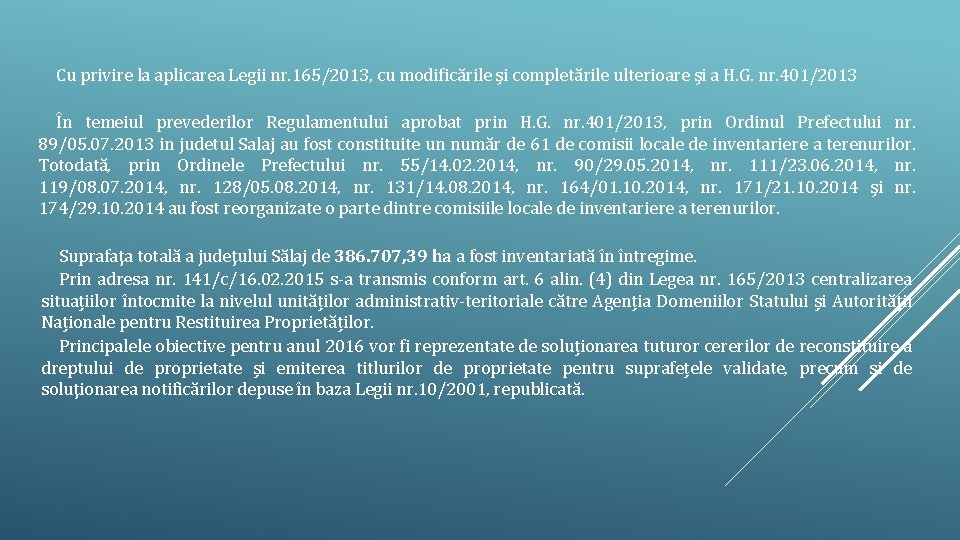 Cu privire la aplicarea Legii nr. 165/2013, cu modificările şi completările ulterioare şi a H.G. nr. 401/2013

În temeiul prevederilor Regulamentului aprobat prin H.G. nr. 401/2013, prin Ordinul Prefectului nr. 89/05.07.2013 in judetul Salaj au fost constituite un număr de 61 de comisii locale de inventariere a terenurilor. Totodată, prin Ordinele Prefectului nr. 55/14.02.2014, nr. 90/29.05.2014, nr. 111/23.06.2014, nr. 119/08.07.2014, nr. 128/05.08.2014, nr. 131/14.08.2014, nr. 164/01.10.2014, nr. 171/21.10.2014 şi nr. 174/29.10.2014 au fost reorganizate o parte dintre comisiile locale de inventariere a terenurilor.

Suprafaţa totală a judeţului Sălaj de 386.707,39 ha a fost inventariată în întregime.

Prin adresa nr. 141/c/16.02.2015 s-a transmis conform art. 6 alin. (4) din Legea nr. 165/2013 centralizarea situaţiilor întocmite la nivelul unităţilor administrativ-teritoriale către Agenţia Domeniilor Statului şi Autorităţii Naţionale pentru Restituirea Proprietăţilor.

Principalele obiective pentru anul 2016 vor fi reprezentate de soluţionarea tuturor cererilor de reconstituire a dreptului de proprietate şi emiterea titlurilor de proprietate pentru suprafeţele validate, precum şi de soluţionarea notificărilor depuse în baza Legii nr. 10/2001, republicată.